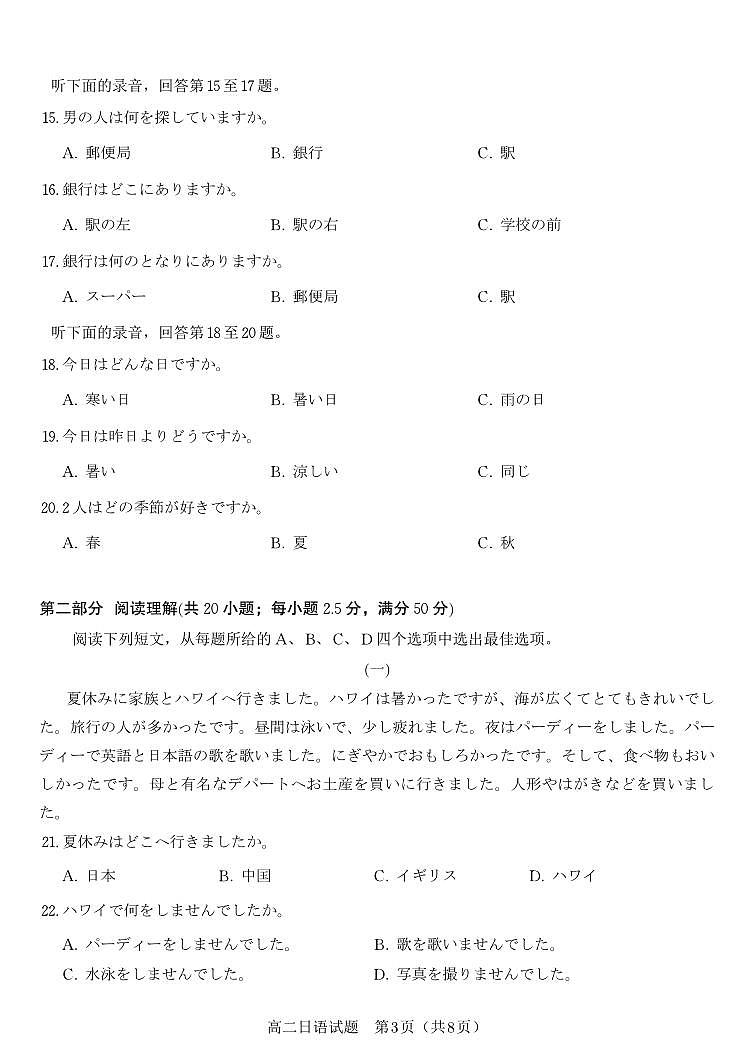 听下面的录音，回答第15至17题。

15.男の人は何を探していますか。

A. 郵便局　B. 銀行　C. 駅

16.銀行はどこにありますか。

A. 駅の左　B. 駅の右　C. 学校の前

17.銀行は何のとなりにありますか。

A. スーパー　B. 郵便局　C. 駅

听下面的录音，回答第18至20题。

18.今日はどんな日ですか。

A. 寒い日　B. 暑い日　C. 雨の日

19.今日は昨日よりどうですか。

A. 暑い　B. 涼しい　C. 同じ

20.2人はどの季節が好きですか。

A. 春　B. 夏　C. 秋

第二部分 阅读理解(共20小题；每小题2.5分，满分50分)

阅读下列短文，从每题所给的A、B、C、D四个选项中选出最佳选项。

(一)

夏休みに家族とハワイへ行きました。ハワイは暑かったですが、海が広くてとてもきれいでした。旅行の人が多かったです。昼間は泳いで、少し疲れました。夜はパーディーをしました。パーディーで英語と日本語の歌を歌いました。にぎやかでおもしろかったです。そして、食べ物もおいしかったです。母と有名なデパートへお土産を買いに行きました。人形やはがきなどを買いました。

21.夏休みはどこへ行きましたか。

A. 日本　B. 中国　C. イギリス　D. ハワイ

22.ハワイで何をしませんでしたか。

A. パーディーをしませんでした。　B. 歌を歌いませんでした。
C. 水泳をしませんでした。　D. 写真を撮りませんでした。

高二日语试题　第3页（共8页）